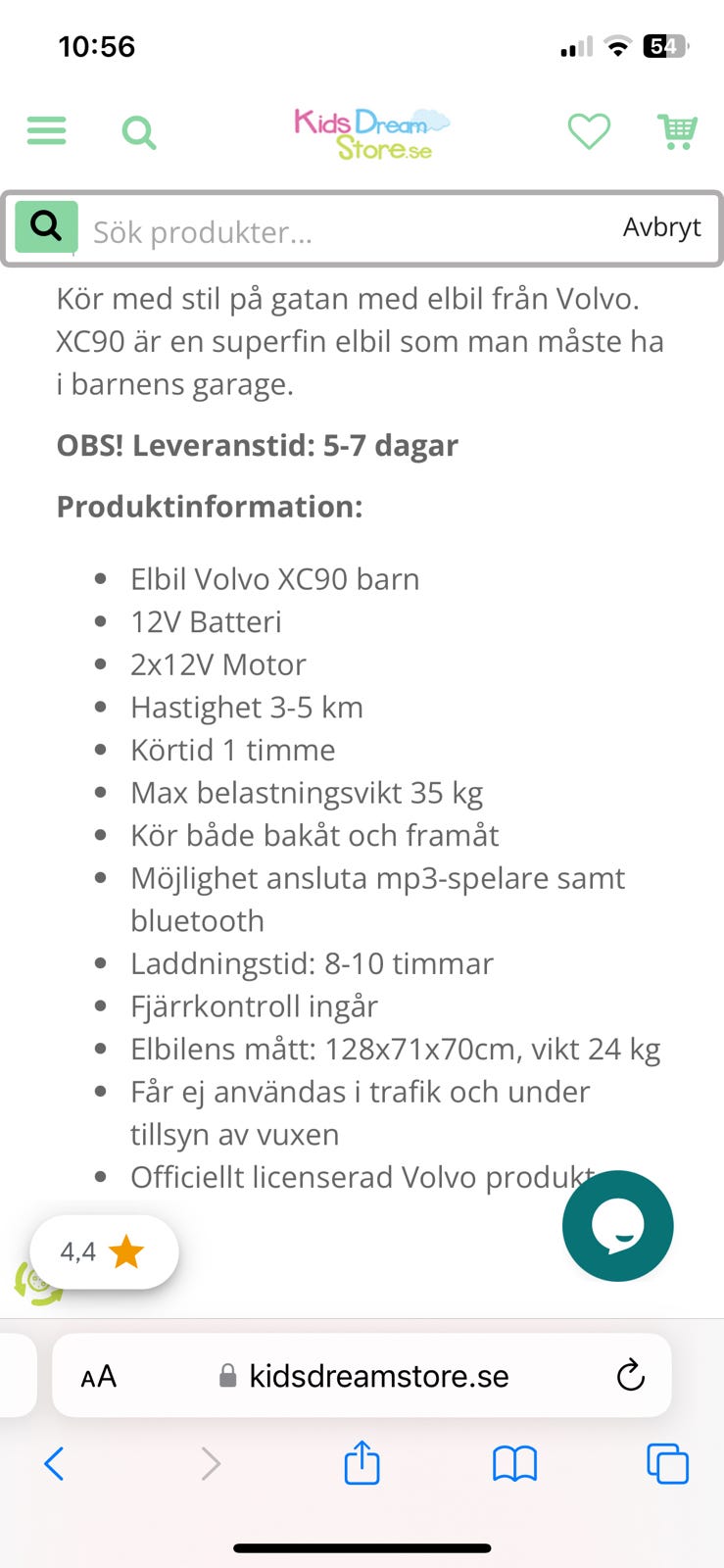 10:56

54

Kids Dream Store.se

Sök produkter...

Avbryt

Kör med stil på gatan med elbil från Volvo. XC90 är en superfin elbil som man måste ha i barnens garage.

OBS! Leveranstid: 5-7 dagar

Produktinformation:

- Elbil Volvo XC90 barn
- 12V Batteri
- 2x12V Motor
- Hastighet 3-5 km
- Körtid 1 timme
- Max belastningsvikt 35 kg
- Kör både bakåt och framåt
- Möjlighet ansluta mp3-spelare samt bluetooth
- Laddningstid: 8-10 timmar
- Fjärrkontroll ingår
- Elbilens mått: 128x71x70cm, vikt 24 kg
- Får ej användas i trafik och under tillsyn av vuxen
- Officiellt licenserad Volvo produkt

4,4

AA

kidsdreamstore.se